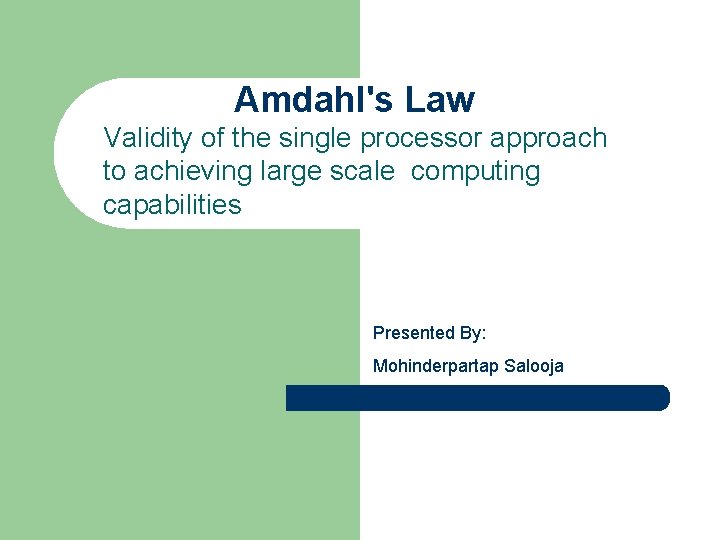 Amdahl's Law

Validity of the single processor approach to achieving large scale  computing capabilities

Presented By:

Mohinderpartap Salooja